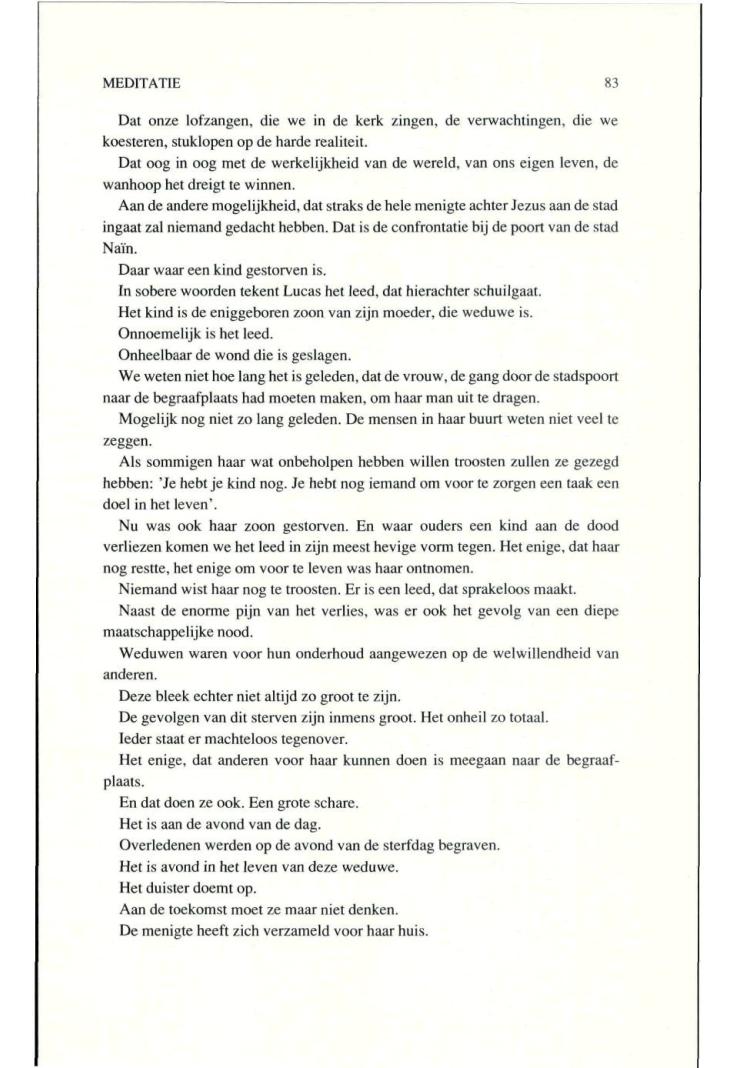 MEDITATIE 83

Dat onze lofzangen, die we in de kerk zingen, de verwachtingen, die we koesteren, stuklopen op de harde realiteit.

Dat oog in oog met de werkelijkheid van de wereld, van ons eigen leven, de wanhoop het dreigt te winnen.

Aan de andere mogelijkheid, dat straks de hele menigte achter Jezus aan de stad ingaat zal niemand gedacht hebben. Dat is de confrontatie bij de poort van de stad Naïn.

Daar waar een kind gestorven is.

In sobere woorden tekent Lucas het leed, dat hierachter schuilgaat.

Het kind is de eniggeboren zoon van zijn moeder, die weduwe is.

Onnoemelijk is het leed.

Onheelbaar de wond die is geslagen.

We weten niet hoe lang het is geleden, dat de vrouw, de gang door de stadspoort naar de begraafplaats had moeten maken, om haar man uit te dragen.

Mogelijk nog niet zo lang geleden. De mensen in haar buurt weten niet veel te zeggen.

Als sommigen haar wat onbeholpen hebben willen troosten zullen ze gezegd hebben: 'Je hebt je kind nog. Je hebt nog iemand om voor te zorgen een taak een doel in het leven'.

Nu was ook haar zoon gestorven. En waar ouders een kind aan de dood verliezen komen we het leed in zijn meest hevige vorm tegen. Het enige, dat haar nog restte, het enige om voor te leven was haar ontnomen.

Niemand wist haar nog te troosten. Er is een leed, dat sprakeloos maakt.

Naast de enorme pijn van het verlies, was er ook het gevolg van een diepe maatschappelijke nood.

Weduwen waren voor hun onderhoud aangewezen op de welwillendheid van anderen.

Deze bleek echter niet altijd zo groot te zijn.

De gevolgen van dit sterven zijn inmens groot. Het onheil zo totaal.

Ieder staat er machteloos tegenover.

Het enige, dat anderen voor haar kunnen doen is meegaan naar de begraafplaats.

En dat doen ze ook. Een grote schare.

Het is aan de avond van de dag.

Overledenen werden op de avond van de sterfdag begraven.

Het is avond in het leven van deze weduwe.

Het duister doemt op.

Aan de toekomst moet ze maar niet denken.

De menigte heeft zich verzameld voor haar huis.